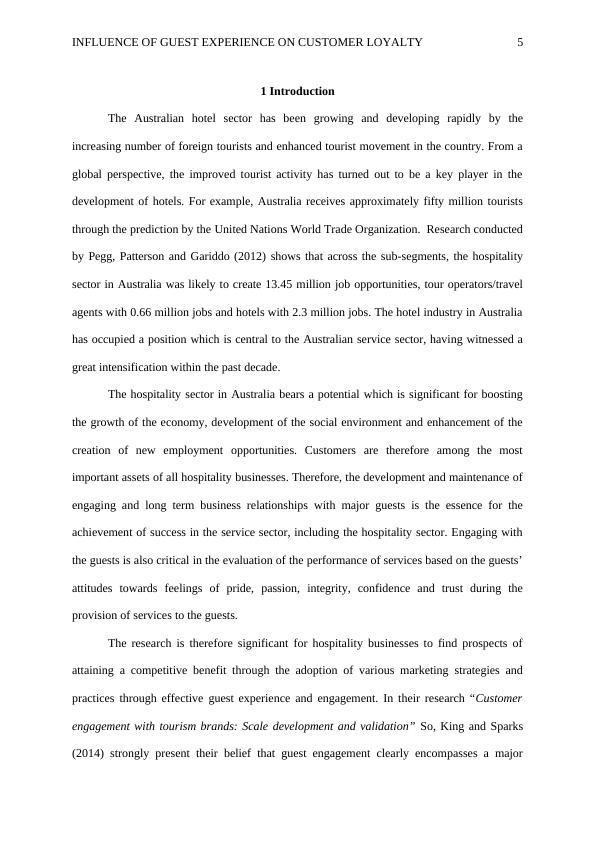 INFLUENCE OF GUEST EXPERIENCE ON CUSTOMER LOYALTY 5

1 Introduction

The Australian hotel sector has been growing and developing rapidly by the increasing number of foreign tourists and enhanced tourist movement in the country. From a global perspective, the improved tourist activity has turned out to be a key player in the development of hotels. For example, Australia receives approximately fifty million tourists through the prediction by the United Nations World Trade Organization. Research conducted by Pegg, Patterson and Gariddo (2012) shows that across the sub-segments, the hospitality sector in Australia was likely to create 13.45 million job opportunities, tour operators/travel agents with 0.66 million jobs and hotels with 2.3 million jobs. The hotel industry in Australia has occupied a position which is central to the Australian service sector, having witnessed a great intensification within the past decade.

The hospitality sector in Australia bears a potential which is significant for boosting the growth of the economy, development of the social environment and enhancement of the creation of new employment opportunities. Customers are therefore among the most important assets of all hospitality businesses. Therefore, the development and maintenance of engaging and long term business relationships with major guests is the essence for the achievement of success in the service sector, including the hospitality sector. Engaging with the guests is also critical in the evaluation of the performance of services based on the guests' attitudes towards feelings of pride, passion, integrity, confidence and trust during the provision of services to the guests.

The research is therefore significant for hospitality businesses to find prospects of attaining a competitive benefit through the adoption of various marketing strategies and practices through effective guest experience and engagement. In their research "Customer engagement with tourism brands: Scale development and validation" So, King and Sparks (2014) strongly present their belief that guest engagement clearly encompasses a major